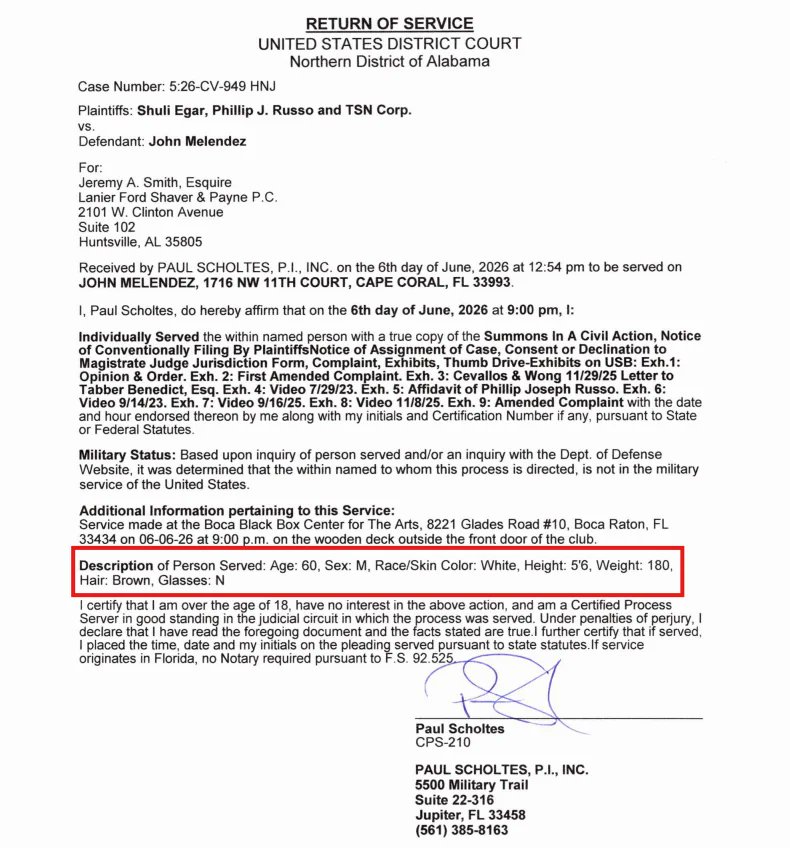 RETURN OF SERVICE
UNITED STATES DISTRICT COURT
Northern District of Alabama

Case Number: 5:26-CV-949 HNJ

Plaintiffs: Shuli Egar, Phillip J. Russo and TSN Corp.
vs.
Defendant: John Melendez

For:
Jeremy A. Smith, Esquire
Lanier Ford Shaver & Payne P.C.
2101 W. Clinton Avenue
Suite 102
Huntsville, AL 35805

Received by PAUL SCHOLTES, P.I., INC. on the 6th day of June, 2026 at 12:54 pm to be served on JOHN MELENDEZ, 1716 NW 11TH COURT, CAPE CORAL, FL 33993.

I, Paul Scholtes, do hereby affirm that on the 6th day of June, 2026 at 9:00 pm, I:

Individually Served the within named person with a true copy of the Summons In A Civil Action, Notice of Conventionally Filing By PlaintiffsNotice of Assignment of Case, Consent or Declination to Magistrate Judge Jurisdiction Form, Complaint, Exhibits, Thumb Drive-Exhibits on USB: Exh.1: Opinion & Order. Exh. 2: First Amended Complaint. Exh. 3: Cevallos & Wong 11/29/25 Letter to Tabber Benedict, Esq. Exh. 4: Video 7/29/23. Exh. 5: Affidavit of Phillip Joseph Russo. Exh. 6: Video 9/14/23. Exh. 7: Video 9/16/25. Exh. 8: Video 11/8/25. Exh. 9: Amended Complaint with the date and hour endorsed thereon by me along with my initials and Certification Number if any, pursuant to State or Federal Statutes.

Military Status: Based upon inquiry of person served and/or an inquiry with the Dept. of Defense Website, it was determined that the within named to whom this process is directed, is not in the military service of the United States.

Additional Information pertaining to this Service:
Service made at the Boca Black Box Center for The Arts, 8221 Glades Road #10, Boca Raton, FL 33434 on 06-06-26 at 9:00 p.m. on the wooden deck outside the front door of the club.

Description of Person Served: Age: 60, Sex: M, Race/Skin Color: White, Height: 5'6, Weight: 180, Hair: Brown, Glasses: N

I certify that I am over the age of 18, have no interest in the above action, and am a Certified Process Server in good standing in the judicial circuit in which the process was served. Under penalties of perjury, I declare that I have read the foregoing document and the facts stated are true.I further certify that if served, I placed the time, date and my initials on the pleading served pursuant to state statutes.If service originates in Florida, no Notary required pursuant to F.S. 92.525.

Paul Scholtes
CPS-210

PAUL SCHOLTES, P.I., INC.
5500 Military Trail
Suite 22-316
Jupiter, FL 33458
(561) 385-8163